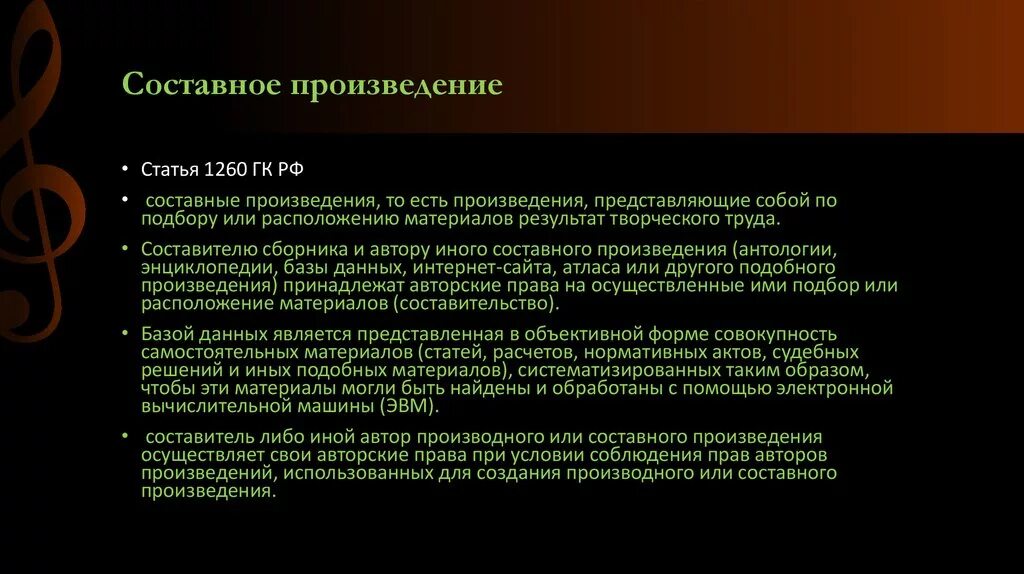 Составное произведение

• Статья 1260 ГК РФ

• составные произведения, то есть произведения, представляющие собой по подбору или расположению материалов результат творческого труда.

• Составителю сборника и автору иного составного произведения (антологии, энциклопедии, базы данных, интернет-сайта, атласа или другого подобного произведения) принадлежат авторские права на осуществленные ими подбор или расположение материалов (составительство).

• Базой данных является представленная в объективной форме совокупность самостоятельных материалов (статей, расчетов, нормативных актов, судебных решений и иных подобных материалов), систематизированных таким образом, чтобы эти материалы могли быть найдены и обработаны с помощью электронной вычислительной машины (ЭВМ).

• составитель либо иной автор производного или составного произведения осуществляет свои авторские права при условии соблюдения прав авторов произведений, использованных для создания производного или составного произведения.